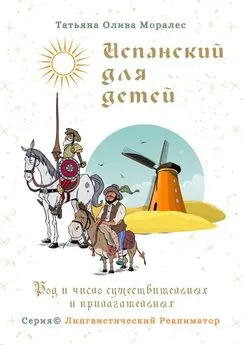 Татьяна Олива Моралес

Испанский для детей

Род и число существительных и прилагательных

Серия© Лингвистический Реаниматор